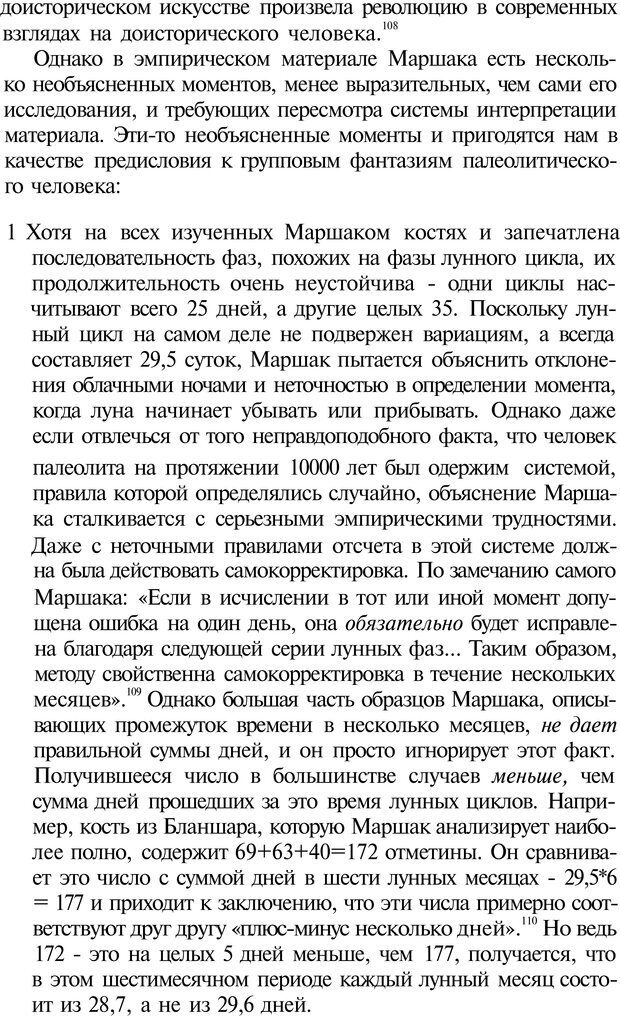 доисторическом искусстве произвела революцию в современных взглядах на доисторического человека.$^{108}$

Однако в эмпирическом материале Маршака есть несколько необъясненных моментов, менее выразительных, чем сами его исследования, и требующих пересмотра системы интерпретации материала. Эти-то необъясненные моменты и пригодятся нам в качестве предисловия к групповым фантазиям палеолитического человека:

1 Хотя на всех изученных Маршаком костях и запечатлена последовательность фаз, похожих на фазы лунного цикла, их продолжительность очень неустойчива - одни циклы насчитывают всего 25 дней, а другие целых 35. Поскольку лунный цикл на самом деле не подвержен вариациям, а всегда составляет 29,5 суток, Маршак пытается объяснить отклонения облачными ночами и неточностью в определении момента, когда луна начинает убывать или прибывать. Однако даже если отвлечься от того неправдоподобного факта, что человек палеолита на протяжении 10000 лет был одержим системой, правила которой определялись случайно, объяснение Маршака сталкивается с серьезными эмпирическими трудностями. Даже с неточными правилами отсчета в этой системе должна была действовать самокорректировка. По замечанию самого Маршака: «Если в исчислении в тот или иной момент допущена ошибка на один день, она обязательно будет исправлена благодаря следующей серии лунных фаз... Таким образом, методу свойственна самокорректировка в течение нескольких месяцев».$^{109}$ Однако большая часть образцов Маршака, описывающих промежуток времени в несколько месяцев, не дает правильной суммы дней, и он просто игнорирует этот факт. Получившееся число в большинстве случаев меньше, чем сумма дней прошедших за это время лунных циклов. Например, кость из Бланшара, которую Маршак анализирует наиболее полно, содержит 69+63+40=172 отметины. Он сравнивает это число с суммой дней в шести лунных месяцах - 29,5*6 = 177 и приходит к заключению, что эти числа примерно соответствуют друг другу «плюс-минус несколько дней».$^{110}$ Но ведь 172 - это на целых 5 дней меньше, чем 177, получается, что в этом шестимесячном периоде каждый лунный месяц состоит из 28,7, а не из 29,6 дней.